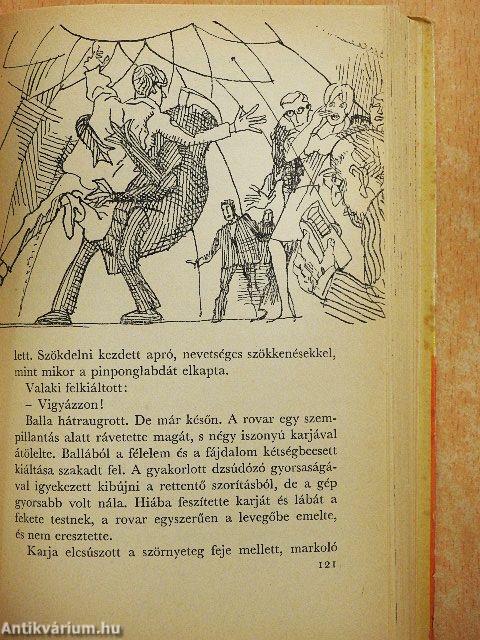 lett. Szökdelni kezdett apró, nevetséges szökkenésekkel, mint mikor a pinponglabdát elkapta.

Valaki felkiáltott:

- Vigyázzon!

Balla hátraugrott. De már későn. A rovar egy szempillantás alatt rávetette magát, s négy iszonyú karjával átölelte. Ballából a félelem és a fájdalom kétségbeesett kiáltása szakadt fel. A gyakorlott dzsúdózó gyorsaságával igyekezett kibújni a rettentő szorításból, de a gép gyorsabb volt nála. Hiába feszítette karját és lábát a fekete testnek, a rovar egyszerűen a levegőbe emelte, és nem eresztette.

Karja elcsúszott a szörnyeteg feje mellett, markoló

121

Antikvárium.hu